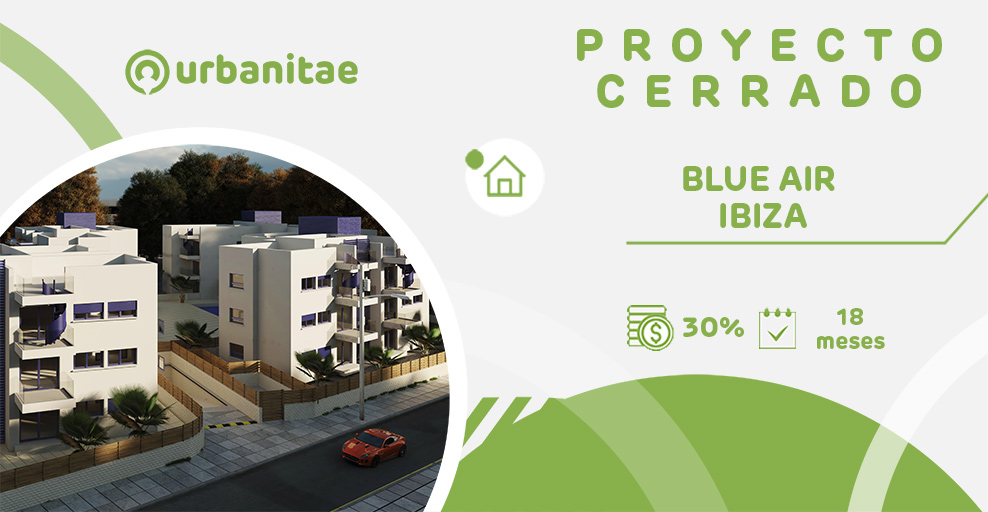 urbanitae

PROYECTO CERRADO

BLUE AIR IBIZA

30%

18 meses